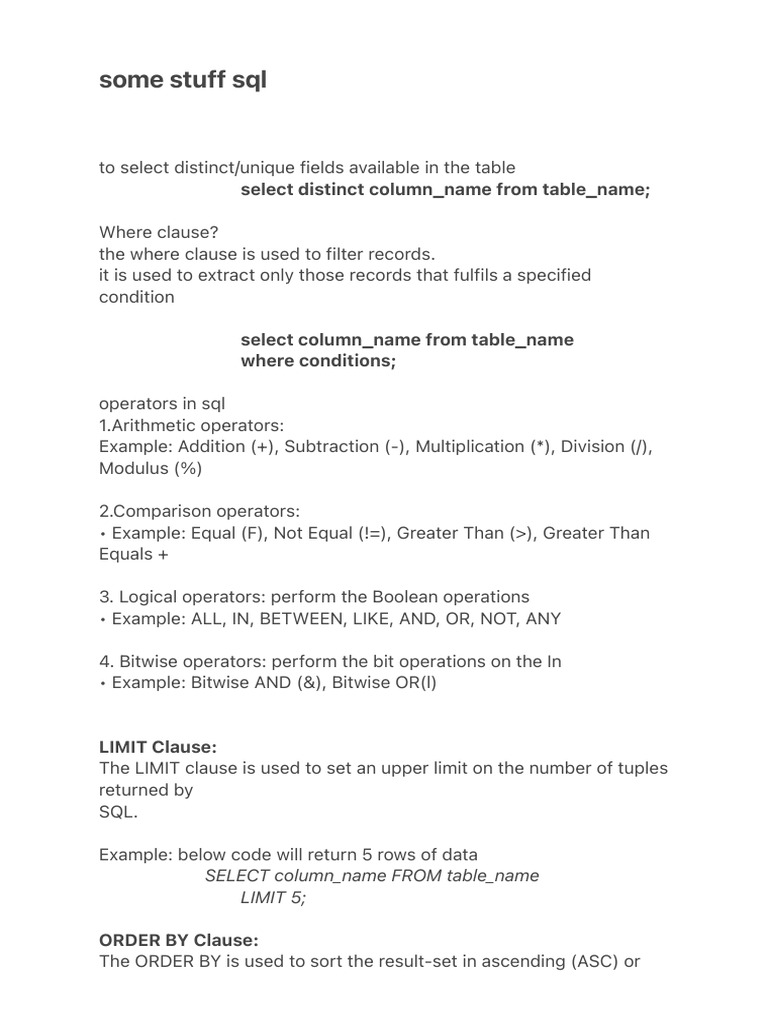 some stuff sql

to select distinct/unique fields available in the table
select distinct column_name from table_name;

Where clause?
the where clause is used to filter records.
it is used to extract only those records that fulfils a specified condition

select column_name from table_name
where conditions;

operators in sql
1.Arithmetic operators:
Example: Addition (+), Subtraction (-), Multiplication (*), Division (/), Modulus (%)

2.Comparison operators:
• Example: Equal (F), Not Equal (!=), Greater Than (>), Greater Than Equals +

3. Logical operators: perform the Boolean operations
• Example: ALL, IN, BETWEEN, LIKE, AND, OR, NOT, ANY

4. Bitwise operators: perform the bit operations on the In
• Example: Bitwise AND (&), Bitwise OR(l)

LIMIT Clause:
The LIMIT clause is used to set an upper limit on the number of tuples returned by
SQL.

Example: below code will return 5 rows of data
SELECT column_name FROM table_name
LIMIT 5;

ORDER BY Clause:
The ORDER BY is used to sort the result-set in ascending (ASC) or